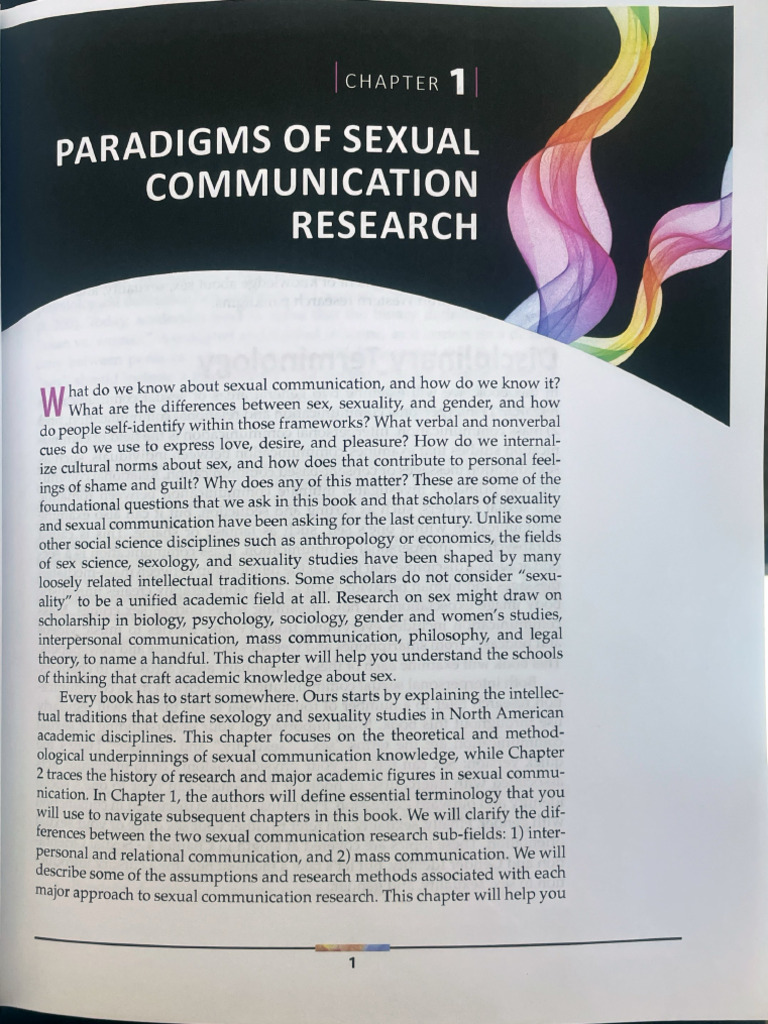 CHAPTER 1

PARADIGMS OF SEXUAL COMMUNICATION RESEARCH

What do we know about sexual communication, and how do we know it? What are the differences between sex, sexuality, and gender, and how do people self-identify within those frameworks? What verbal and nonverbal cues do we use to express love, desire, and pleasure? How do we internalize cultural norms about sex, and how does that contribute to personal feelings of shame and guilt? Why does any of this matter? These are some of the foundational questions that we ask in this book and that scholars of sexuality and sexual communication have been asking for the last century. Unlike some other social science disciplines such as anthropology or economics, the fields of sex science, sexology, and sexuality studies have been shaped by many loosely related intellectual traditions. Some scholars do not consider "sexuality" to be a unified academic field at all. Research on sex might draw on scholarship in biology, psychology, sociology, gender and women's studies, interpersonal communication, mass communication, philosophy, and legal theory, to name a handful. This chapter will help you understand the schools of thinking that craft academic knowledge about sex.

Every book has to start somewhere. Ours starts by explaining the intellectual traditions that define sexology and sexuality studies in North American academic disciplines. This chapter focuses on the theoretical and methodological underpinnings of sexual communication knowledge, while Chapter 2 traces the history of research and major academic figures in sexual communication. In Chapter 1, the authors will define essential terminology that you will use to navigate subsequent chapters in this book. We will clarify the differences between the two sexual communication research sub-fields: 1) interpersonal and relational communication, and 2) mass communication. We will describe some of the assumptions and research methods associated with each major approach to sexual communication research. This chapter will help you

1